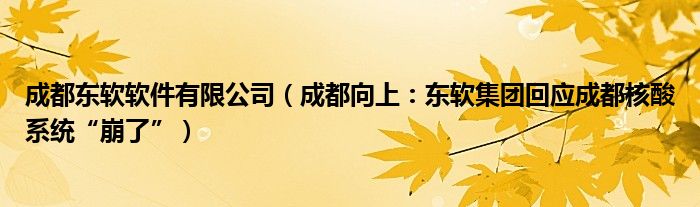 成都东软软件有限公司（成都向上：东软集团回应成都核酸系统“崩了”）